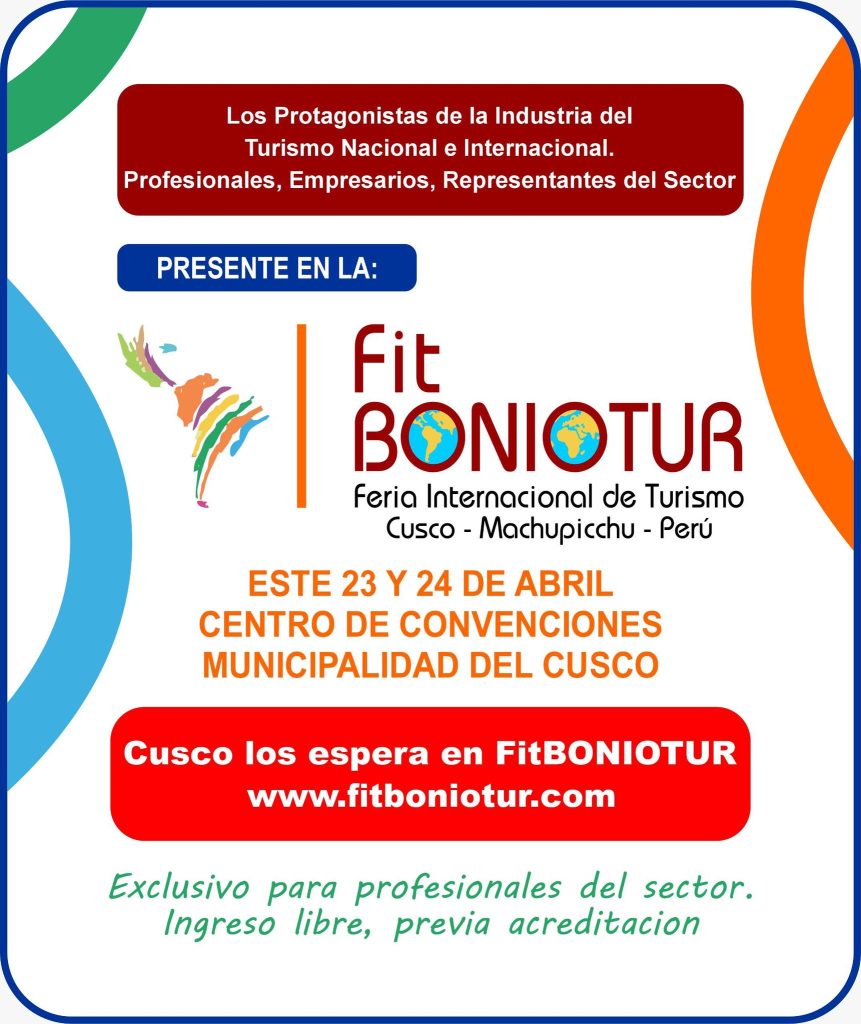 Los Protagonistas de la Industria del Turismo Nacional e Internacional. Profesionales, Empresarios, Representantes del Sector

PRESENTE EN LA:

Fit
BONIOTUR
Feria Internacional de Turismo
Cusco - Machupicchu - Perú

ESTE 23 Y 24 DE ABRIL
CENTRO DE CONVENCIONES
MUNICIPALIDAD DEL CUSCO

Cusco los espera en FitBONIOTUR
www.fitboniotur.com

Exclusivo para profesionales del sector.
Ingreso libre, previa acreditacion